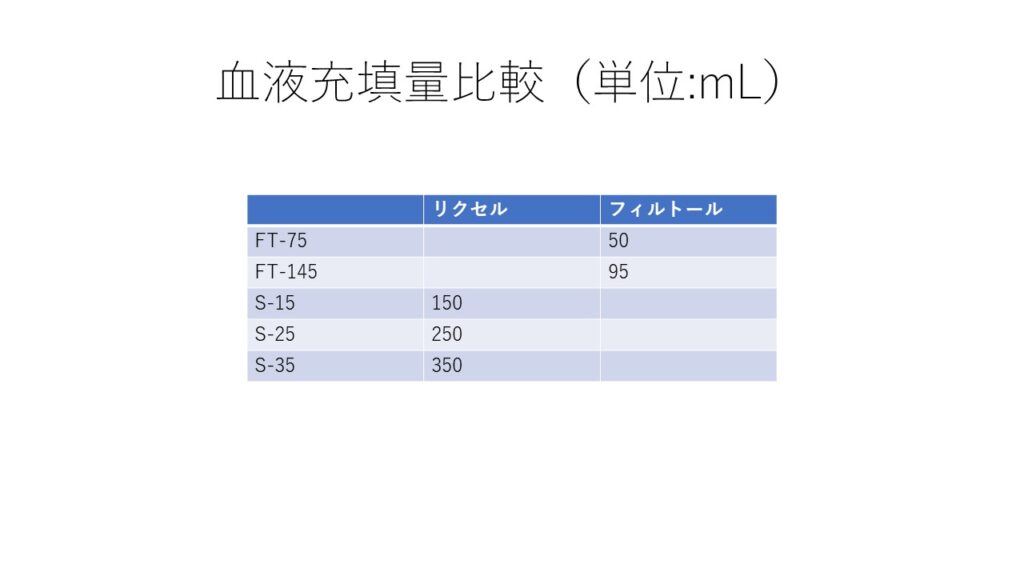 血液充填量比較（単位:mL）

|  | リクセル | フィルトール |
|---|---|---|
| FT-75 |  | 50 |
| FT-145 |  | 95 |
| S-15 | 150 |  |
| S-25 | 250 |  |
| S-35 | 350 |  |